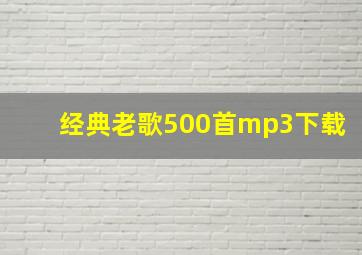 经典老歌500首mp3下载